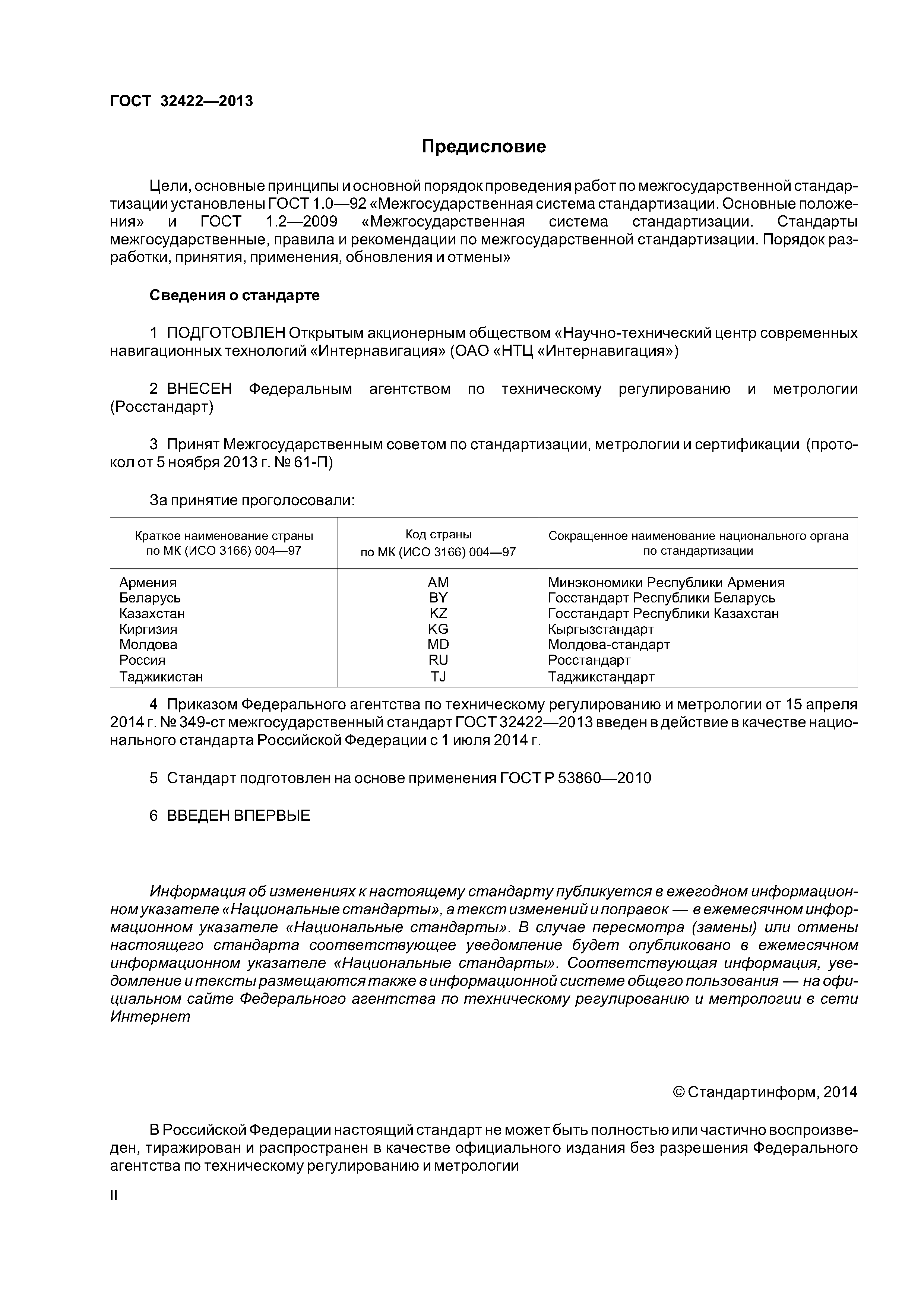 ГОСТ 32422—2013

Предисловие

Цели, основные принципы и основной порядок проведения работ по межгосударственной стандартизации установлены ГОСТ 1.0—92 «Межгосударственная система стандартизации. Основные положения» и ГОСТ 1.2—2009 «Межгосударственная система стандартизации. Стандарты межгосударственные, правила и рекомендации по межгосударственной стандартизации. Порядок разработки, принятия, применения, обновления и отмены»

Сведения о стандарте

1 ПОДГОТОВЛЕН Открытым акционерным обществом «Научно-технический центр современных навигационных технологий «Интернавигация» (ОАО «НТЦ «Интернавигация»)

2 ВНЕСЕН Федеральным агентством по техническому регулированию и метрологии (Росстандарт)

3 Принят Межгосударственным советом по стандартизации, метрологии и сертификации (протокол от 5 ноября 2013 г. № 61-П)

За принятие проголосовали:

| Краткое наименование страны по МК (ИСО 3166) 004—97 | Код страны по МК (ИСО 3166) 004—97 | Сокращенное наименование национального органа по стандартизации |
|---|---|---|
| Армения | AM | Минэкономики Республики Армения |
| Беларусь | BY | Госстандарт Республики Беларусь |
| Казахстан | KZ | Госстандарт Республики Казахстан |
| Киргизия | KG | Кыргызстандарт |
| Молдова | MD | Молдова-стандарт |
| Россия | RU | Росстандарт |
| Таджикистан | TJ | Таджикстандарт |

4 Приказом Федерального агентства по техническому регулированию и метрологии от 15 апреля 2014 г. № 349-ст межгосударственный стандарт ГОСТ 32422—2013 введен в действие в качестве национального стандарта Российской Федерации с 1 июля 2014 г.

5 Стандарт подготовлен на основе применения ГОСТ Р 53860—2010

6 ВВЕДЕН ВПЕРВЫЕ

Информация об изменениях к настоящему стандарту публикуется в ежегодном информационном указателе «Национальные стандарты», а текст изменений и поправок — в ежемесячном информационном указателе «Национальные стандарты». В случае пересмотра (замены) или отмены настоящего стандарта соответствующее уведомление будет опубликовано в ежемесячном информационном указателе «Национальные стандарты». Соответствующая информация, уведомление и тексты размещаются также в информационной системе общего пользования — на официальном сайте Федерального агентства по техническому регулированию и метрологии в сети Интернет

© Стандартинформ, 2014

В Российской Федерации настоящий стандарт не может быть полностью или частично воспроизведен, тиражирован и распространен в качестве официального издания без разрешения Федерального агентства по техническому регулированию и метрологии

II